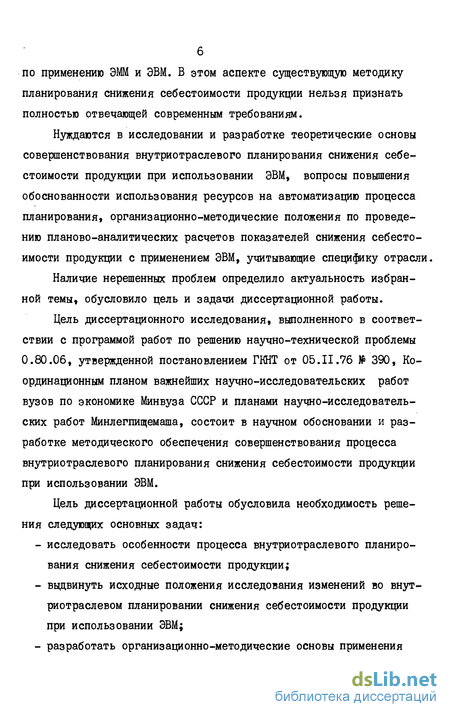 6

по применению ЭММ и ЭВМ. В этом аспекте существующую методику планирования снижения себестоимости продукции нельзя признать полностью отвечающей современным требованиям.

Нуждаются в исследовании и разработке теоретические основы совершенствования внутриотраслевого планирования снижения себестоимости продукции при использовании ЭВМ, вопросы повышения обоснованности использования ресурсов на автоматизацию процесса планирования, организационно-методические положения по проведению планово-аналитических расчетов показателей снижения себестоимости продукции с применением ЭВМ, учитывающие специфику отрасли.

Наличие нерешенных проблем определило актуальность избранной темы, обусловило цель и задачи диссертационной работы.

Цель диссертационного исследования, выполненного в соответствии с программой работ по решению научно-технической проблемы 0.80.06, утвержденной постановлением ГКНТ от 05.II.76 № 390, Координационным планом важнейших научно-исследовательских работ вузов по экономике Минвуза СССР и планами научно-исследовательских работ Минлегпищемаша, состоит в научном обосновании и разработке методического обеспечения совершенствования процесса внутриотраслевого планирования снижения себестоимости продукции при использовании ЭВМ.

Цель диссертационной работы обусловила необходимость решения следующих основных задач:

- исследовать особенности процесса внутриотраслевого планирования снижения себестоимости продукции;
- выдвинуть исходные положения исследования изменений во внутриотраслевом планировании снижения себестоимости продукции при использовании ЭВМ;
- разработать организационно-методические основы применения

dsLib.net
библиотека диссертаций